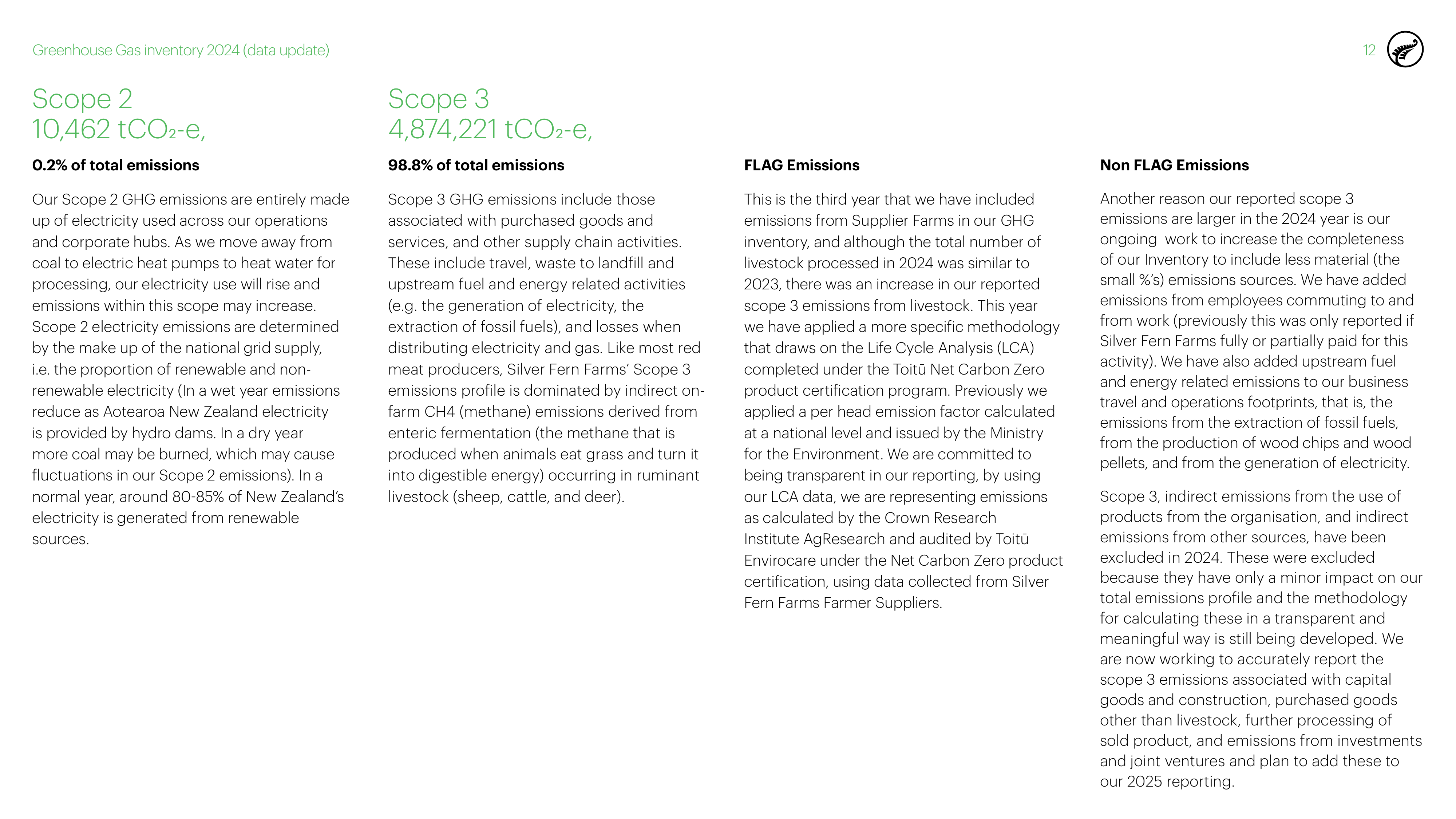 Greenhouse Gas inventory 2024 (data update)

12

Scope 2
10,462 $tCO_2$-e,

0.2% of total emissions

Our Scope 2 GHG emissions are entirely made up of electricity used across our operations and corporate hubs. As we move away from coal to electric heat pumps to heat water for processing, our electricity use will rise and emissions within this scope may increase. Scope 2 electricity emissions are determined by the make up of the national grid supply, i.e. the proportion of renewable and non-renewable electricity (In a wet year emissions reduce as Aotearoa New Zealand electricity is provided by hydro dams. In a dry year more coal may be burned, which may cause fluctuations in our Scope 2 emissions). In a normal year, around 80-85% of New Zealand's electricity is generated from renewable sources.

Scope 3
4,874,221 $tCO_2$-e,

98.8% of total emissions

Scope 3 GHG emissions include those associated with purchased goods and services, and other supply chain activities. These include travel, waste to landfill and upstream fuel and energy related activities (e.g. the generation of electricity, the extraction of fossil fuels), and losses when distributing electricity and gas. Like most red meat producers, Silver Fern Farms' Scope 3 emissions profile is dominated by indirect on-farm CH4 (methane) emissions derived from enteric fermentation (the methane that is produced when animals eat grass and turn it into digestible energy) occurring in ruminant livestock (sheep, cattle, and deer).

FLAG Emissions

This is the third year that we have included emissions from Supplier Farms in our GHG inventory, and although the total number of livestock processed in 2024 was similar to 2023, there was an increase in our reported scope 3 emissions from livestock. This year we have applied a more specific methodology that draws on the Life Cycle Analysis (LCA) completed under the Toitū Net Carbon Zero product certification program. Previously we applied a per head emission factor calculated at a national level and issued by the Ministry for the Environment. We are committed to being transparent in our reporting, by using our LCA data, we are representing emissions as calculated by the Crown Research Institute AgResearch and audited by Toitū Envirocare under the Net Carbon Zero product certification, using data collected from Silver Fern Farms Farmer Suppliers.

Non FLAG Emissions

Another reason our reported scope 3 emissions are larger in the 2024 year is our ongoing work to increase the completeness of our Inventory to include less material (the small %'s) emissions sources. We have added emissions from employees commuting to and from work (previously this was only reported if Silver Fern Farms fully or partially paid for this activity). We have also added upstream fuel and energy related emissions to our business travel and operations footprints, that is, the emissions from the extraction of fossil fuels, from the production of wood chips and wood pellets, and from the generation of electricity.

Scope 3, indirect emissions from the use of products from the organisation, and indirect emissions from other sources, have been excluded in 2024. These were excluded because they have only a minor impact on our total emissions profile and the methodology for calculating these in a transparent and meaningful way is still being developed. We are now working to accurately report the scope 3 emissions associated with capital goods and construction, purchased goods other than livestock, further processing of sold product, and emissions from investments and joint ventures and plan to add these to our 2025 reporting.